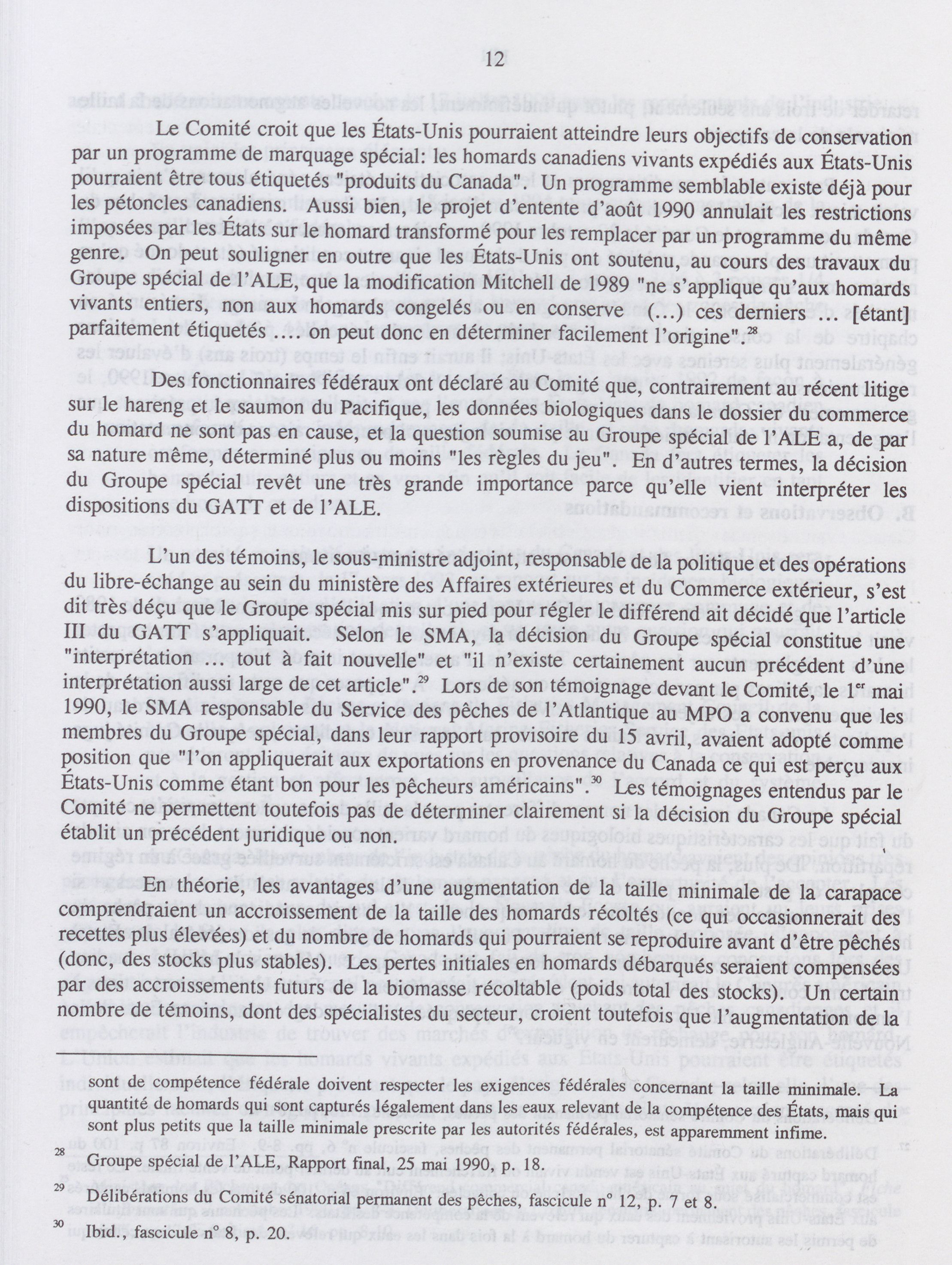 12

Le Comité croit que les États-Unis pourraient atteindre leurs objectifs de conservation par un programme de marquage spécial: les homards canadiens vivants expédiés aux États-Unis pourraient être tous étiquetés "produits du Canada". Un programme semblable existe déjà pour les pétoncles canadiens. Aussi bien, le projet d'entente d'août 1990 annulait les restrictions imposées par les États sur le homard transformé pour les remplacer par un programme du même genre. On peut souligner en outre que les États-Unis ont soutenu, au cours des travaux du Groupe spécial de l'ALE, que la modification Mitchell de 1989 "ne s'applique qu'aux homards vivants entiers, non aux homards congelés ou en conserve (...) ces derniers ... [étant] parfaitement étiquetés .... on peut donc en déterminer facilement l'origine".$^{28}$

Des fonctionnaires fédéraux ont déclaré au Comité que, contrairement au récent litige sur le hareng et le saumon du Pacifique, les données biologiques dans le dossier du commerce du homard ne sont pas en cause, et la question soumise au Groupe spécial de l'ALE a, de par sa nature même, déterminé plus ou moins "les règles du jeu". En d'autres termes, la décision du Groupe spécial revêt une très grande importance parce qu'elle vient interpréter les dispositions du GATT et de l'ALE.

L'un des témoins, le sous-ministre adjoint, responsable de la politique et des opérations du libre-échange au sein du ministère des Affaires extérieures et du Commerce extérieur, s'est dit très déçu que le Groupe spécial mis sur pied pour régler le différend ait décidé que l'article III du GATT s'appliquait. Selon le SMA, la décision du Groupe spécial constitue une "interprétation ... tout à fait nouvelle" et "il n'existe certainement aucun précédent d'une interprétation aussi large de cet article".$^{29}$ Lors de son témoignage devant le Comité, le 1$^{er}$ mai 1990, le SMA responsable du Service des pêches de l'Atlantique au MPO a convenu que les membres du Groupe spécial, dans leur rapport provisoire du 15 avril, avaient adopté comme position que "l'on appliquerait aux exportations en provenance du Canada ce qui est perçu aux États-Unis comme étant bon pour les pêcheurs américains".$^{30}$ Les témoignages entendus par le Comité ne permettent toutefois pas de déterminer clairement si la décision du Groupe spécial établit un précédent juridique ou non.

En théorie, les avantages d'une augmentation de la taille minimale de la carapace comprendraient un accroissement de la taille des homards récoltés (ce qui occasionnerait des recettes plus élevées) et du nombre de homards qui pourraient se reproduire avant d'être pêchés (donc, des stocks plus stables). Les pertes initiales en homards débarqués seraient compensées par des accroissements futurs de la biomasse récoltable (poids total des stocks). Un certain nombre de témoins, dont des spécialistes du secteur, croient toutefois que l'augmentation de la

sont de compétence fédérale doivent respecter les exigences fédérales concernant la taille minimale. La quantité de homards qui sont capturés légalement dans les eaux relevant de la compétence des États, mais qui sont plus petits que la taille minimale prescrite par les autorités fédérales, est apparemment infime.

$^{28}$ Groupe spécial de l'ALE, Rapport final, 25 mai 1990, p. 18.

$^{29}$ Délibérations du Comité sénatorial permanent des pêches, fascicule n° 12, p. 7 et 8.

$^{30}$ Ibid., fascicule n° 8, p. 20.